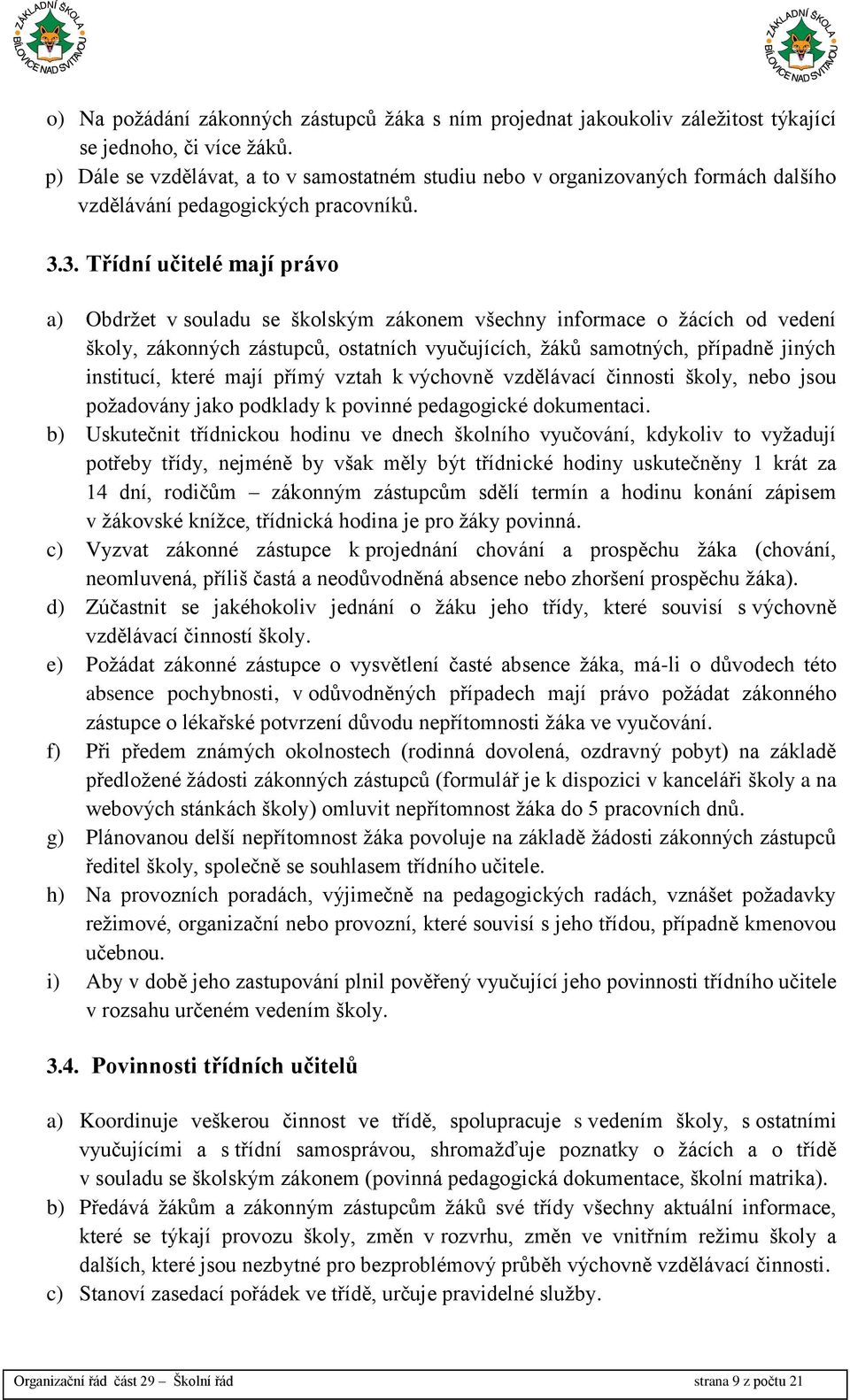 ZÁKLADNÍ ŠKOLA BÍLOVICE NAD SVITAVOU

ZÁKLADNÍ ŠKOLA BÍLOVICE NAD SVITAVOU

o) Na požádání zákonných zástupců žáka s ním projednat jakoukoliv záležitost týkající se jednoho, či více žáků.
p) Dále se vzdělávat, a to v samostatném studiu nebo v organizovaných formách dalšího vzdělávání pedagogických pracovníků.

3.3. Třídní učitelé mají právo

a) Obdržet v souladu se školským zákonem všechny informace o žácích od vedení školy, zákonných zástupců, ostatních vyučujících, žáků samotných, případně jiných institucí, které mají přímý vztah k výchovně vzdělávací činnosti školy, nebo jsou požadovány jako podklady k povinné pedagogické dokumentaci.
b) Uskutečnit třídnickou hodinu ve dnech školního vyučování, kdykoliv to vyžadují potřeby třídy, nejméně by však měly být třídnické hodiny uskutečněny 1 krát za 14 dní, rodičům – zákonným zástupcům sdělí termín a hodinu konání zápisem v žákovské knížce, třídnická hodina je pro žáky povinná.
c) Vyzvat zákonné zástupce k projednání chování a prospěchu žáka (chování, neomluvená, příliš častá a neodůvodněná absence nebo zhoršení prospěchu žáka).
d) Zúčastnit se jakéhokoliv jednání o žáku jeho třídy, které souvisí s výchovně vzdělávací činností školy.
e) Požádat zákonné zástupce o vysvětlení časté absence žáka, má-li o důvodech této absence pochybnosti, v odůvodněných případech mají právo požádat zákonného zástupce o lékařské potvrzení důvodu nepřítomnosti žáka ve vyučování.
f) Při předem známých okolnostech (rodinná dovolená, ozdravný pobyt) na základě předložené žádosti zákonných zástupců (formulář je k dispozici v kanceláři školy a na webových stánkách školy) omluvit nepřítomnost žáka do 5 pracovních dnů.
g) Plánovanou delší nepřítomnost žáka povoluje na základě žádosti zákonných zástupců ředitel školy, společně se souhlasem třídního učitele.
h) Na provozních poradách, výjimečně na pedagogických radách, vznášet požadavky režimové, organizační nebo provozní, které souvisí s jeho třídou, případně kmenovou učebnou.
i) Aby v době jeho zastupování plnil pověřený vyučující jeho povinnosti třídního učitele v rozsahu určeném vedením školy.

3.4. Povinnosti třídních učitelů

a) Koordinuje veškerou činnost ve třídě, spolupracuje s vedením školy, s ostatními vyučujícími a s třídní samosprávou, shromažďuje poznatky o žácích a o třídě v souladu se školským zákonem (povinná pedagogická dokumentace, školní matrika).
b) Předává žákům a zákonným zástupcům žáků své třídy všechny aktuální informace, které se týkají provozu školy, změn v rozvrhu, změn ve vnitřním režimu školy a dalších, které jsou nezbytné pro bezproblémový průběh výchovně vzdělávací činnosti.
c) Stanoví zasedací pořádek ve třídě, určuje pravidelné služby.

Organizační řád část 29 – Školní řád strana 9 z počtu 21